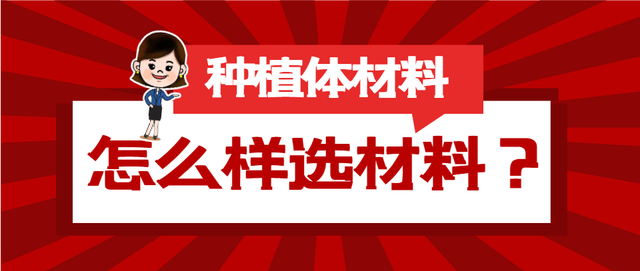 种植体材料

怎么样选材料？